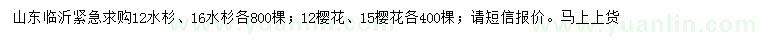 山东临沂紧急求购12水杉、16水杉各800棵；12樱花、15樱花各400棵；请短信报价。马上上货

www.yuanlin.com